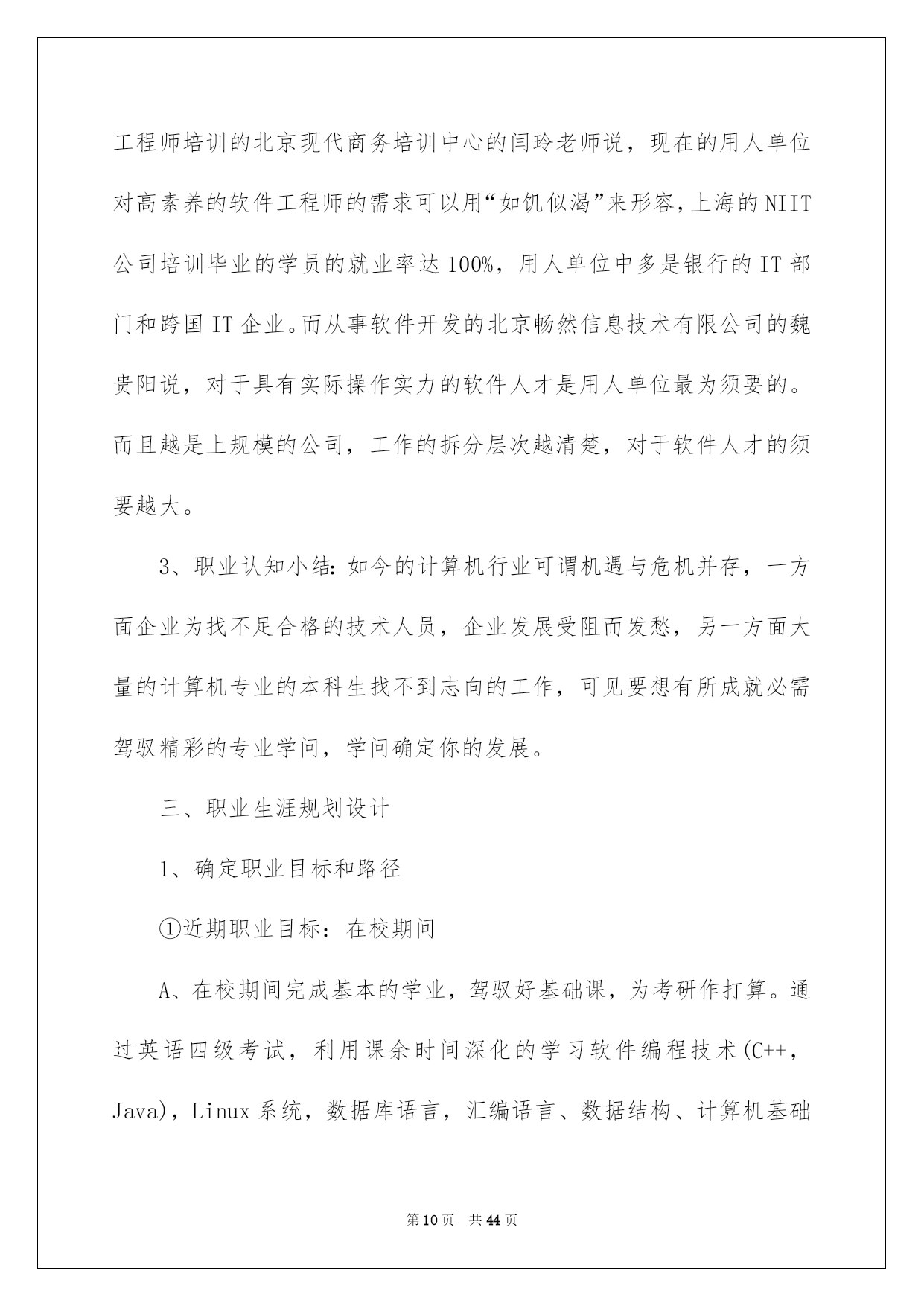 工程师培训的北京现代商务培训中心的闫玲老师说，现在的用人单位对高素养的软件工程师的需求可以用“如饥似渴”来形容，上海的NIIT公司培训毕业的学员的就业率达100%，用人单位中多是银行的IT部门和跨国IT企业。而从事软件开发的北京畅然信息技术有限公司的魏贵阳说，对于具有实际操作实力的软件人才是用人单位最为须要的。而且越是上规模的公司，工作的拆分层次越清楚，对于软件人才的须要越大。

3、职业认知小结：如今的计算机行业可谓机遇与危机并存，一方面企业为找不足合格的技术人员，企业发展受阻而发愁，另一方面大量的计算机专业的本科生找不到志向的工作，可见要想有所成就必需驾驭精彩的专业学问，学问确定你的发展。

三、职业生涯规划设计

1、确定职业目标和路径

①近期职业目标：在校期间

A、在校期间完成基本的学业，驾驭好基础课，为考研作打算。通过英语四级考试，利用课余时间深化的学习软件编程技术(C++，Java)，Linux系统，数据库语言，汇编语言、数据结构、计算机基础

第10页 共44页